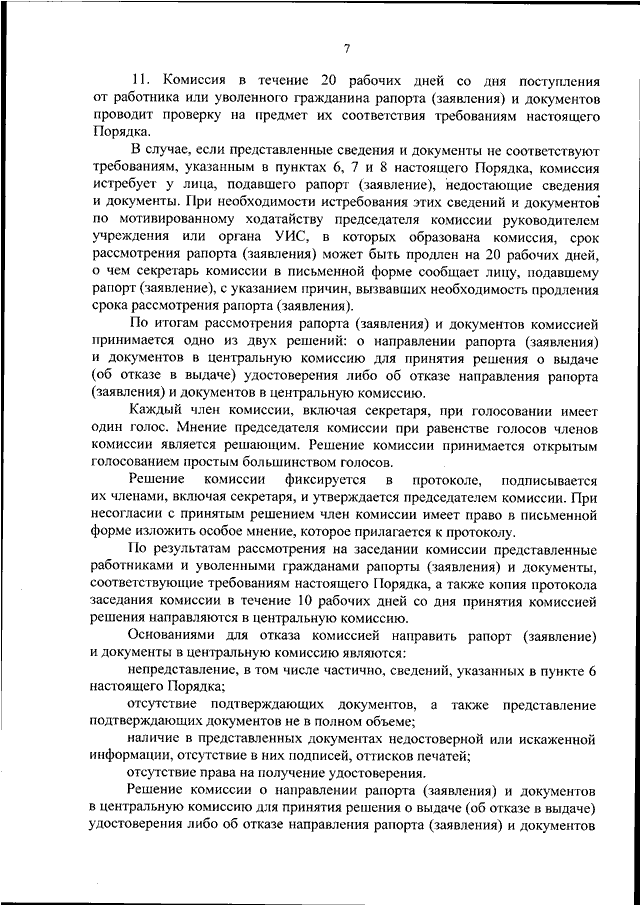 7

11. Комиссия в течение 20 рабочих дней со дня поступления от работника или уволенного гражданина рапорта (заявления) и документов проводит проверку на предмет их соответствия требованиям настоящего Порядка.

В случае, если представленные сведения и документы не соответствуют требованиям, указанным в пунктах 6, 7 и 8 настоящего Порядка, комиссия истребует у лица, подавшего рапорт (заявление), недостающие сведения и документы. При необходимости истребования этих сведений и документов по мотивированному ходатайству председателя комиссии руководителем учреждения или органа УИС, в которых образована комиссия, срок рассмотрения рапорта (заявления) может быть продлен на 20 рабочих дней, о чем секретарь комиссии в письменной форме сообщает лицу, подавшему рапорт (заявление), с указанием причин, вызвавших необходимость продления срока рассмотрения рапорта (заявления).

По итогам рассмотрения рапорта (заявления) и документов комиссией принимается одно из двух решений: о направлении рапорта (заявления) и документов в центральную комиссию для принятия решения о выдаче (об отказе в выдаче) удостоверения либо об отказе направления рапорта (заявления) и документов в центральную комиссию.

Каждый член комиссии, включая секретаря, при голосовании имеет один голос. Мнение председателя комиссии при равенстве голосов членов комиссии является решающим. Решение комиссии принимается открытым голосованием простым большинством голосов.

Решение комиссии фиксируется в протоколе, подписывается их членами, включая секретаря, и утверждается председателем комиссии. При несогласии с принятым решением член комиссии имеет право в письменной форме изложить особое мнение, которое прилагается к протоколу.

По результатам рассмотрения на заседании комиссии представленные работниками и уволенными гражданами рапорты (заявления) и документы, соответствующие требованиям настоящего Порядка, а также копия протокола заседания комиссии в течение 10 рабочих дней со дня принятия комиссией решения направляются в центральную комиссию.

Основаниями для отказа комиссией направить рапорт (заявление) и документы в центральную комиссию являются:

непредставление, в том числе частично, сведений, указанных в пункте 6 настоящего Порядка;

отсутствие подтверждающих документов, а также представление подтверждающих документов не в полном объеме;

наличие в представленных документах недостоверной или искаженной информации, отсутствие в них подписей, оттисков печатей;

отсутствие права на получение удостоверения.

Решение комиссии о направлении рапорта (заявления) и документов в центральную комиссию для принятия решения о выдаче (об отказе в выдаче) удостоверения либо об отказе направления рапорта (заявления) и документов